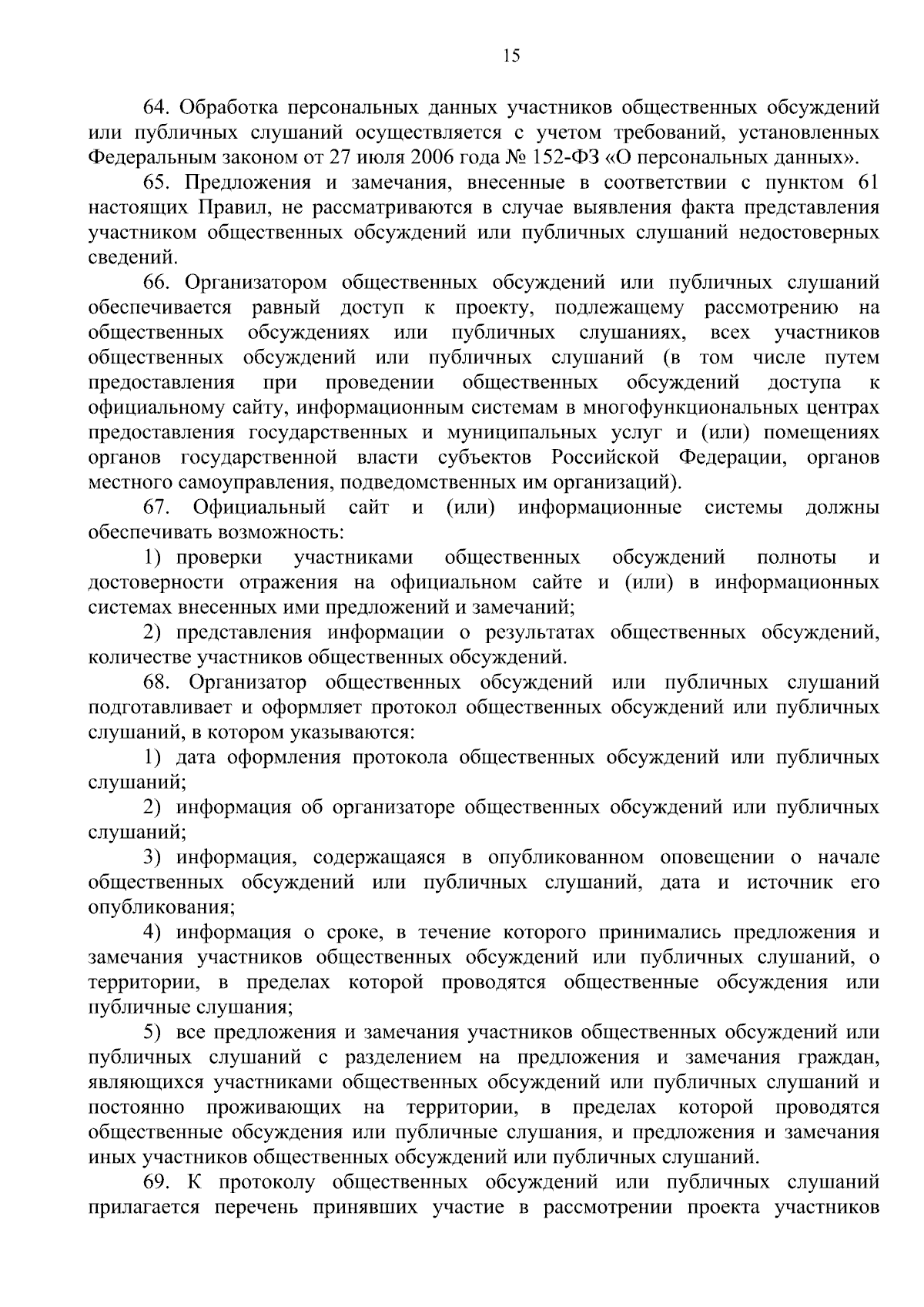 15

64. Обработка персональных данных участников общественных обсуждений или публичных слушаний осуществляется с учетом требований, установленных Федеральным законом от 27 июля 2006 года № 152-ФЗ «О персональных данных».

65. Предложения и замечания, внесенные в соответствии с пунктом 61 настоящих Правил, не рассматриваются в случае выявления факта представления участником общественных обсуждений или публичных слушаний недостоверных сведений.

66. Организатором общественных обсуждений или публичных слушаний обеспечивается равный доступ к проекту, подлежащему рассмотрению на общественных обсуждениях или публичных слушаниях, всех участников общественных обсуждений или публичных слушаний (в том числе путем предоставления при проведении общественных обсуждений доступа к официальному сайту, информационным системам в многофункциональных центрах предоставления государственных и муниципальных услуг и (или) помещениях органов государственной власти субъектов Российской Федерации, органов местного самоуправления, подведомственных им организаций).

67. Официальный сайт и (или) информационные системы должны обеспечивать возможность:

1) проверки участниками общественных обсуждений полноты и достоверности отражения на официальном сайте и (или) в информационных системах внесенных ими предложений и замечаний;

2) представления информации о результатах общественных обсуждений, количестве участников общественных обсуждений.

68. Организатор общественных обсуждений или публичных слушаний подготавливает и оформляет протокол общественных обсуждений или публичных слушаний, в котором указываются:

1) дата оформления протокола общественных обсуждений или публичных слушаний;

2) информация об организаторе общественных обсуждений или публичных слушаний;

3) информация, содержащаяся в опубликованном оповещении о начале общественных обсуждений или публичных слушаний, дата и источник его опубликования;

4) информация о сроке, в течение которого принимались предложения и замечания участников общественных обсуждений или публичных слушаний, о территории, в пределах которой проводятся общественные обсуждения или публичные слушания;

5) все предложения и замечания участников общественных обсуждений или публичных слушаний с разделением на предложения и замечания граждан, являющихся участниками общественных обсуждений или публичных слушаний и постоянно проживающих на территории, в пределах которой проводятся общественные обсуждения или публичные слушания, и предложения и замечания иных участников общественных обсуждений или публичных слушаний.

69. К протоколу общественных обсуждений или публичных слушаний прилагается перечень принявших участие в рассмотрении проекта участников